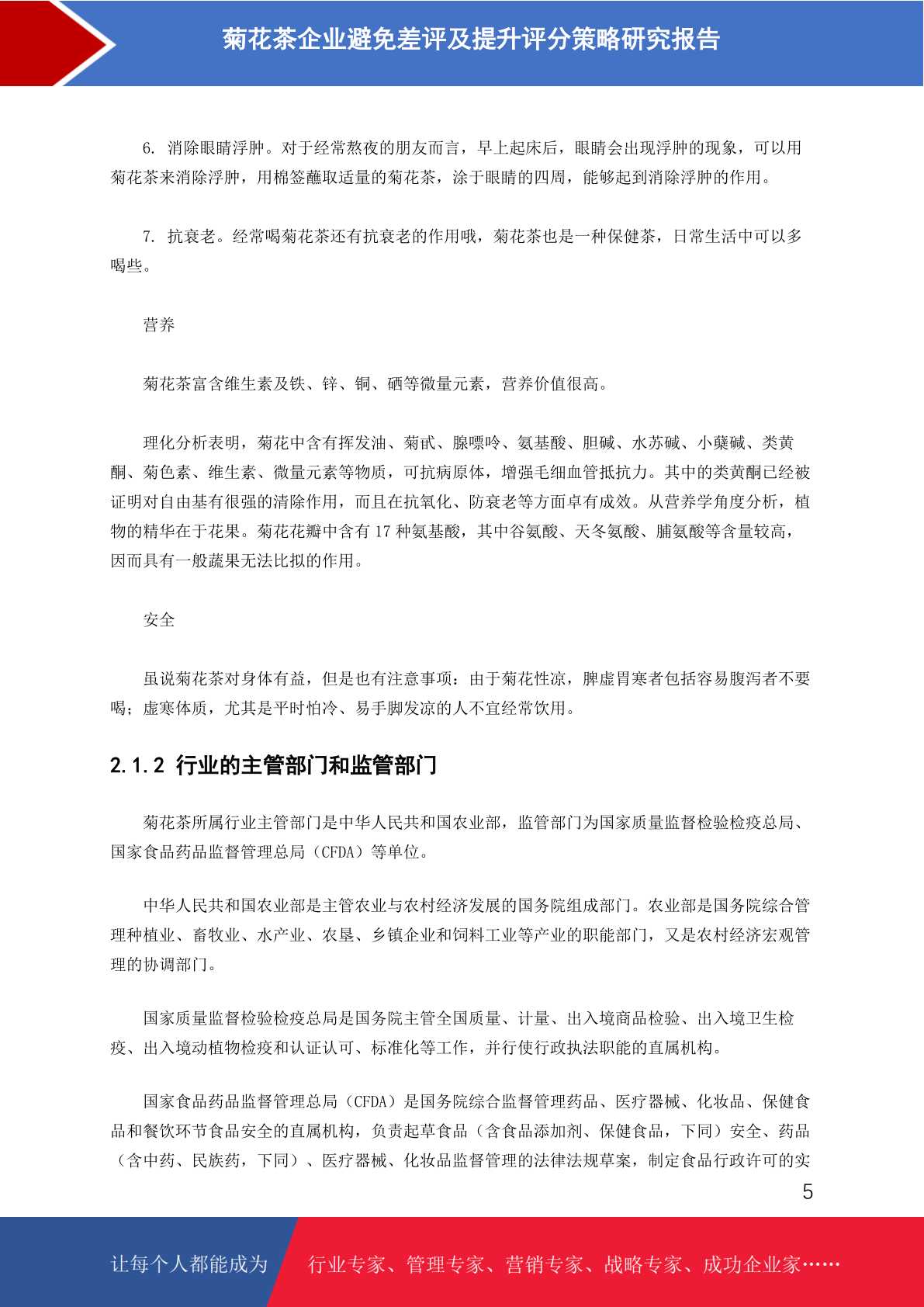 菊花茶企业避免差评及提升评分策略研究报告

6. 消除眼睛浮肿。对于经常熬夜的朋友而言，早上起床后，眼睛会出现浮肿的现象，可以用菊花茶来消除浮肿，用棉签蘸取适量的菊花茶，涂于眼睛的四周，能够起到消除浮肿的作用。

7. 抗衰老。经常喝菊花茶还有抗衰老的作用哦，菊花茶也是一种保健茶，日常生活中可以多喝些。

营养

菊花茶富含维生素及铁、锌、铜、硒等微量元素，营养价值很高。

理化分析表明，菊花中含有挥发油、菊甙、腺嘌呤、氨基酸、胆碱、水苏碱、小蘖碱、类黄酮、菊色素、维生素、微量元素等物质，可抗病原体，增强毛细血管抵抗力。其中的类黄酮已经被证明对自由基有很强的清除作用，而且在抗氧化、防衰老等方面卓有成效。从营养学角度分析，植物的精华在于花果。菊花花瓣中含有 17 种氨基酸，其中谷氨酸、天冬氨酸、脯氨酸等含量较高，因而具有一般蔬果无法比拟的作用。

安全

虽说菊花茶对身体有益，但是也有注意事项：由于菊花性凉，脾虚胃寒者包括容易腹泻者不要喝；虚寒体质，尤其是平时怕冷、易手脚发凉的人不宜经常饮用。

2.1.2 行业的主管部门和监管部门

菊花茶所属行业主管部门是中华人民共和国农业部，监管部门为国家质量监督检验检疫总局、国家食品药品监督管理总局（CFDA）等单位。

中华人民共和国农业部是主管农业与农村经济发展的国务院组成部门。农业部是国务院综合管理种植业、畜牧业、水产业、农垦、乡镇企业和饲料工业等产业的职能部门，又是农村经济宏观管理的协调部门。

国家质量监督检验检疫总局是国务院主管全国质量、计量、出入境商品检验、出入境卫生检疫、出入境动植物检疫和认证认可、标准化等工作，并行使行政执法职能的直属机构。

国家食品药品监督管理总局（CFDA）是国务院综合监督管理药品、医疗器械、化妆品、保健食品和餐饮环节食品安全的直属机构，负责起草食品（含食品添加剂、保健食品，下同）安全、药品（含中药、民族药，下同）、医疗器械、化妆品监督管理的法律法规草案，制定食品行政许可的实

5

让每个人都能成为 行业专家、管理专家、营销专家、战略专家、成功企业家……